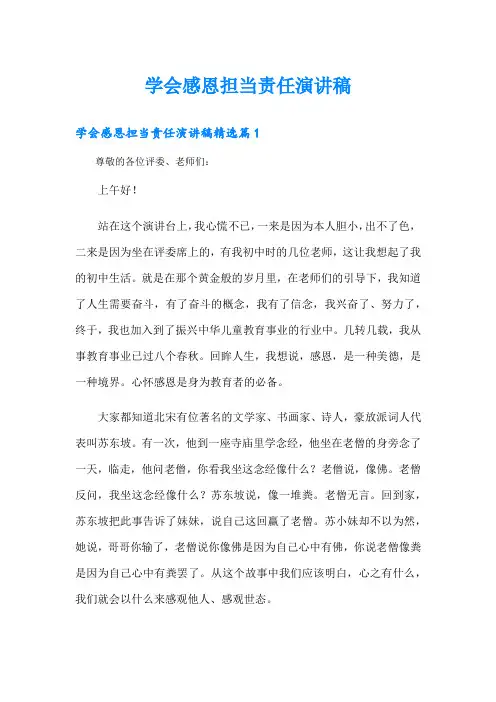 学会感恩担当责任演讲稿

学会感恩担当责任演讲稿精选篇1

尊敬的各位评委、老师们：

上午好！

站在这个演讲台上，我心慌不已，一来是因为本人胆小，出不了色，二来是因为坐在评委席上的，有我初中时的几位老师，这让我想起了我的初中生活。就是在那个黄金般的岁月里，在老师们的引导下，我知道了人生需要奋斗，有了奋斗的概念，我有了信念，我兴奋了、努力了，终于，我也加入到了振兴中华儿童教育事业的行业中。几转几载，我从事教育事业已过八个春秋。回眸人生，我想说，感恩，是一种美德，是一种境界。心怀感恩是身为教育者的必备。

大家都知道北宋有位著名的文学家、书画家、诗人，豪放派词人代表叫苏东坡。有一次，他到一座寺庙里学念经，他坐在老僧的身旁念了一天，临走，他问老僧，你看我坐这念经像什么？老僧说，像佛。老僧反问，我坐这念经像什么？苏东坡说，像一堆粪。老僧无言。回到家，苏东坡把此事告诉了妹妹，说自己这回赢了老僧。苏小妹却不以为然，她说，哥哥你输了，老僧说你像佛是因为自己心中有佛，你说老僧像粪是因为自己心中有粪罢了。从这个故事中我们应该明白，心之有什么，我们就会以什么来感观他人、感观世态。